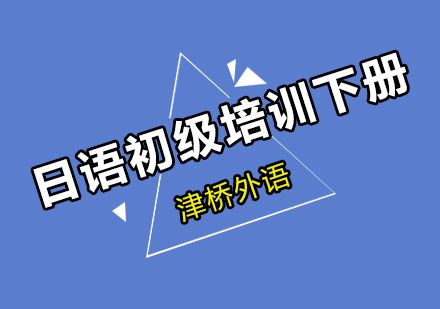 日语初级培训下册

津桥外语